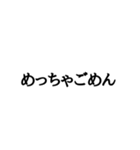 めっちゃごめん